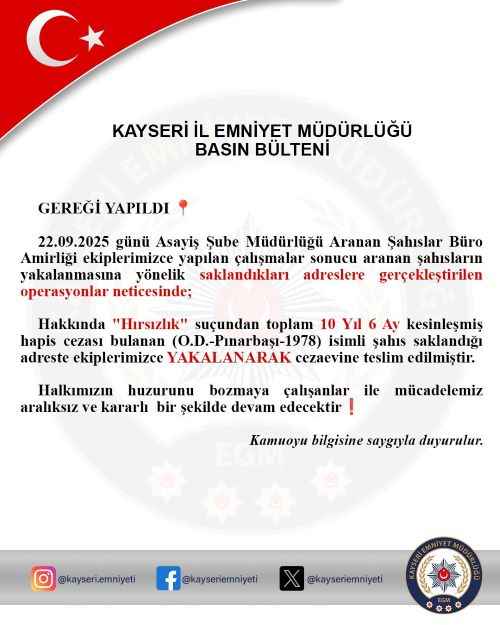 KAYSERİ İL EMNİYET MÜDÜRLÜĞÜ
BASIN BÜLTENİ

GEREĞİ YAPILDI 📍

22.09.2025 günü Asayiş Şube Müdürlüğü Aranan Şahıslar Büro Amirliği ekiplerimizce yapılan çalışmalar sonucu aranan şahısların yakalanmasına yönelik saklandıkları adreslere gerçekleştirilen operasyonlar neticesinde;

Hakkında "Hırsızlık" suçundan toplam 10 Yıl 6 Ay kesinleşmiş hapis cezası bulanan (O.D.-Pınarbaşı-1978) isimli şahıs saklandığı adreste ekiplerimizce YAKALANARAK cezaevine teslim edilmiştir.

Halkımızın huzurunu bozmaya çalışanlar ile mücadelemiz aralıksız ve kararlı bir şekilde devam edecektir ❗

Kamuoyu bilgisine saygıyla duyurulur.

@kayseri.emniyeti @kayseriemniyeti @kayseriemniyeti

KAYSERİ EMNİYET MÜDÜRLÜĞÜ
EGM